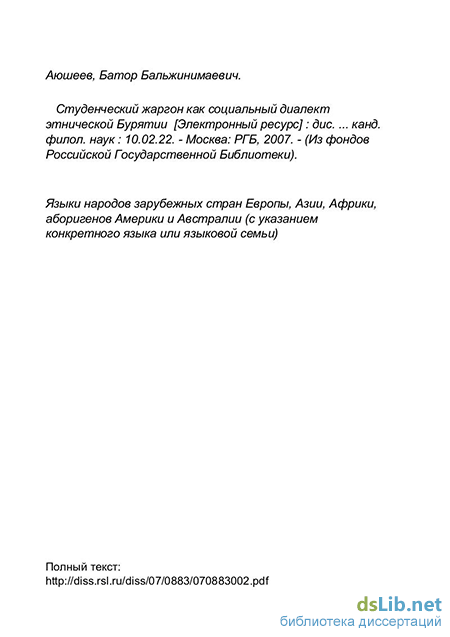 Аюшеев, Батор Бальжинимаевич.

Студенческий жаргон как социальный диалект этнической Бурятии [Электронный ресурс] : дис. ... канд. филол. наук : 10.02.22. - Москва: РГБ, 2007. - (Из фондов Российской Государственной Библиотеки).

Языки народов зарубежных стран Европы, Азии, Африки, аборигенов Америки и Австралии (с указанием конкретного языка или языковой семьи)

Полный текст:
http://diss.rsl.ru/diss/07/0883/070883002.pdf

dsLib.net
библиотека диссертаций